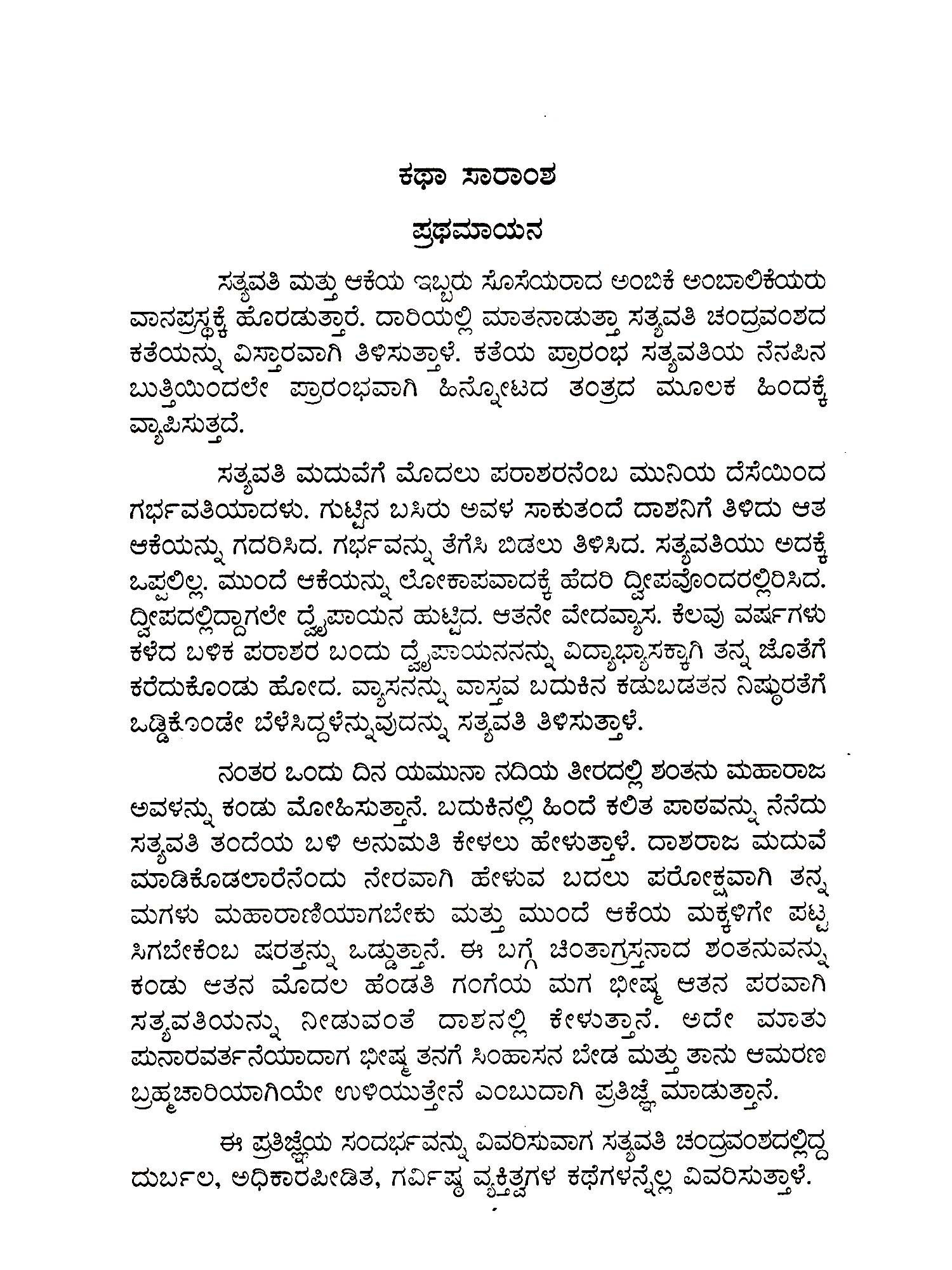 ಕಥಾ ಸಾರಾಂಶ

ಪ್ರಥಮಾಯನ

ಸತ್ಯವತಿ ಮತ್ತು ಆಕೆಯ ಇಬ್ಬರು ಸೊಸೆಯರಾದ ಅಂಬಿಕೆ ಅಂಬಾಲಿಕೆಯರು ವಾನಪ್ರಸ್ಥಕ್ಕೆ ಹೊರಡುತ್ತಾರೆ. ದಾರಿಯಲ್ಲಿ ಮಾತನಾಡುತ್ತಾ ಸತ್ಯವತಿ ಚಂದ್ರವಂಶದ ಕತೆಯನ್ನು ವಿಸ್ತಾರವಾಗಿ ತಿಳಿಸುತ್ತಾಳೆ. ಕತೆಯ ಪ್ರಾರಂಭ ಸತ್ಯವತಿಯ ನೆನಪಿನ ಬುತ್ತಿಯಿಂದಲೇ ಪ್ರಾರಂಭವಾಗಿ ಹಿನ್ನೋಟದ ತಂತ್ರದ ಮೂಲಕ ಹಿಂದಕ್ಕೆ ವ್ಯಾಪಿಸುತ್ತದೆ.

ಸತ್ಯವತಿ ಮದುವೆಗೆ ಮೊದಲು ಪರಾಶರನೆಂಬ ಮುನಿಯ ದೆಸೆಯಿಂದ ಗರ್ಭವತಿಯಾದಳು. ಗುಟ್ಟಿನ ಬಸಿರು ಅವಳ ಸಾಕುತಂದೆ ದಾಶನಿಗೆ ತಿಳಿದು ಆತ ಆಕೆಯನ್ನು ಗದರಿಸಿದ. ಗರ್ಭವನ್ನು ತೆಗೆಸಿ ಬಿಡಲು ತಿಳಿಸಿದ. ಸತ್ಯವತಿಯು ಅದಕ್ಕೆ ಒಪ್ಪಲಿಲ್ಲ. ಮುಂದೆ ಆಕೆಯನ್ನು ಲೋಕಾಪವಾದಕ್ಕೆ ಹೆದರಿ ದ್ವೀಪವೊಂದರಲ್ಲಿರಿಸಿದ. ದ್ವೀಪದಲ್ಲಿದ್ದಾಗಲೇ ದ್ವೈಪಾಯನ ಹುಟ್ಟಿದ. ಆತನೇ ವೇದವ್ಯಾಸ. ಕೆಲವು ವರ್ಷಗಳು ಕಳೆದ ಬಳಿಕ ಪರಾಶರ ಬಂದು ದ್ವೈಪಾಯನನನ್ನು ವಿದ್ಯಾಭ್ಯಾಸಕ್ಕಾಗಿ ತನ್ನ ಜೊತೆಗೆ ಕರೆದುಕೊಂಡು ಹೋದ. ವ್ಯಾಸನನ್ನು ವಾಸ್ತವ ಬದುಕಿನ ಕಡುಬಡತನ ನಿಷ್ಠುರತೆಗೆ ಒಡ್ಡಿಕೊಂಡೇ ಬೆಳೆಸಿದ್ದಳೆನ್ನುವುದನ್ನು ಸತ್ಯವತಿ ತಿಳಿಸುತ್ತಾಳೆ.

ನಂತರ ಒಂದು ದಿನ ಯಮುನಾ ನದಿಯ ತೀರದಲ್ಲಿ ಶಂತನು ಮಹಾರಾಜ ಅವಳನ್ನು ಕಂಡು ಮೋಹಿಸುತ್ತಾನೆ. ಬದುಕಿನಲ್ಲಿ ಹಿಂದೆ ಕಲಿತ ಪಾಠವನ್ನು ನೆನೆದು ಸತ್ಯವತಿ ತಂದೆಯ ಬಳಿ ಅನುಮತಿ ಕೇಳಲು ಹೇಳುತ್ತಾಳೆ. ದಾಶರಾಜ ಮದುವೆ ಮಾಡಿಕೊಡಲಾರೆನೆಂದು ನೇರವಾಗಿ ಹೇಳುವ ಬದಲು ಪರೋಕ್ಷವಾಗಿ ತನ್ನ ಮಗಳು ಮಹಾರಾಣಿಯಾಗಬೇಕು ಮತ್ತು ಮುಂದೆ ಆಕೆಯ ಮಕ್ಕಳಿಗೇ ಪಟ್ಟ ಸಿಗಬೇಕೆಂಬ ಷರತ್ತನ್ನು ಒಡ್ಡುತ್ತಾನೆ. ಈ ಬಗ್ಗೆ ಚಿಂತಾಗ್ರಸ್ತನಾದ ಶಂತನುವನ್ನು ಕಂಡು ಆತನ ಮೊದಲ ಹೆಂಡತಿ ಗಂಗೆಯ ಮಗ ಭೀಷ್ಮ ಆತನ ಪರವಾಗಿ ಸತ್ಯವತಿಯನ್ನು ನೀಡುವಂತೆ ದಾಶನಲ್ಲಿ ಕೇಳುತ್ತಾನೆ. ಅದೇ ಮಾತು ಪುನಾರವರ್ತನೆಯಾದಾಗ ಭೀಷ್ಮ ತನಗೆ ಸಿಂಹಾಸನ ಬೇಡ ಮತ್ತು ತಾನು ಆಮರಣ ಬ್ರಹ್ಮಚಾರಿಯಾಗಿಯೇ ಉಳಿಯುತ್ತೇನೆ ಎಂಬುದಾಗಿ ಪ್ರತಿಜ್ಞೆ ಮಾಡುತ್ತಾನೆ.

ಈ ಪ್ರತಿಜ್ಞೆಯ ಸಂದರ್ಭವನ್ನು ವಿವರಿಸುವಾಗ ಸತ್ಯವತಿ ಚಂದ್ರವಂಶದಲ್ಲಿದ್ದ ದುರ್ಬಲ, ಅಧಿಕಾರಪೀಡಿತ, ಗರ್ವಿಷ್ಠ ವ್ಯಕ್ತಿತ್ವಗಳ ಕಥೆಗಳನ್ನೆಲ್ಲ ವಿವರಿಸುತ್ತಾಳೆ.